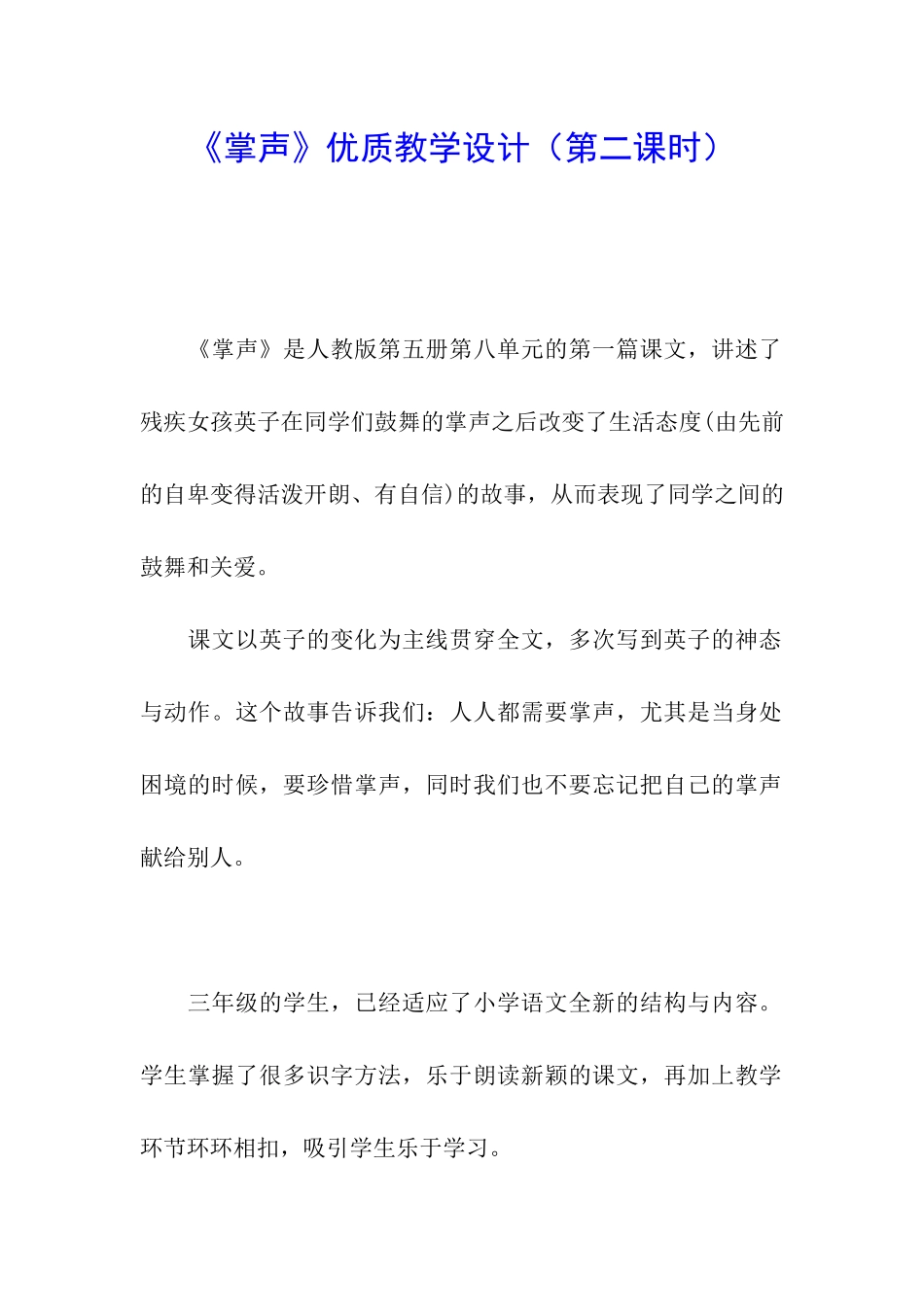 《掌声》优质教学设计（第二课时）

《掌声》是人教版第五册第八单元的第一篇课文，讲述了残疾女孩英子在同学们鼓舞的掌声之后改变了生活态度(由先前的自卑变得活泼开朗、有自信)的故事，从而表现了同学之间的鼓舞和关爱。

课文以英子的变化为主线贯穿全文，多次写到英子的神态与动作。这个故事告诉我们：人人都需要掌声，尤其是当身处困境的时候，要珍惜掌声，同时我们也不要忘记把自己的掌声献给别人。

三年级的学生，已经适应了小学语文全新的结构与内容。学生掌握了很多识字方法，乐于朗读新颖的课文，再加上教学环节环环相扣，吸引学生乐于学习。